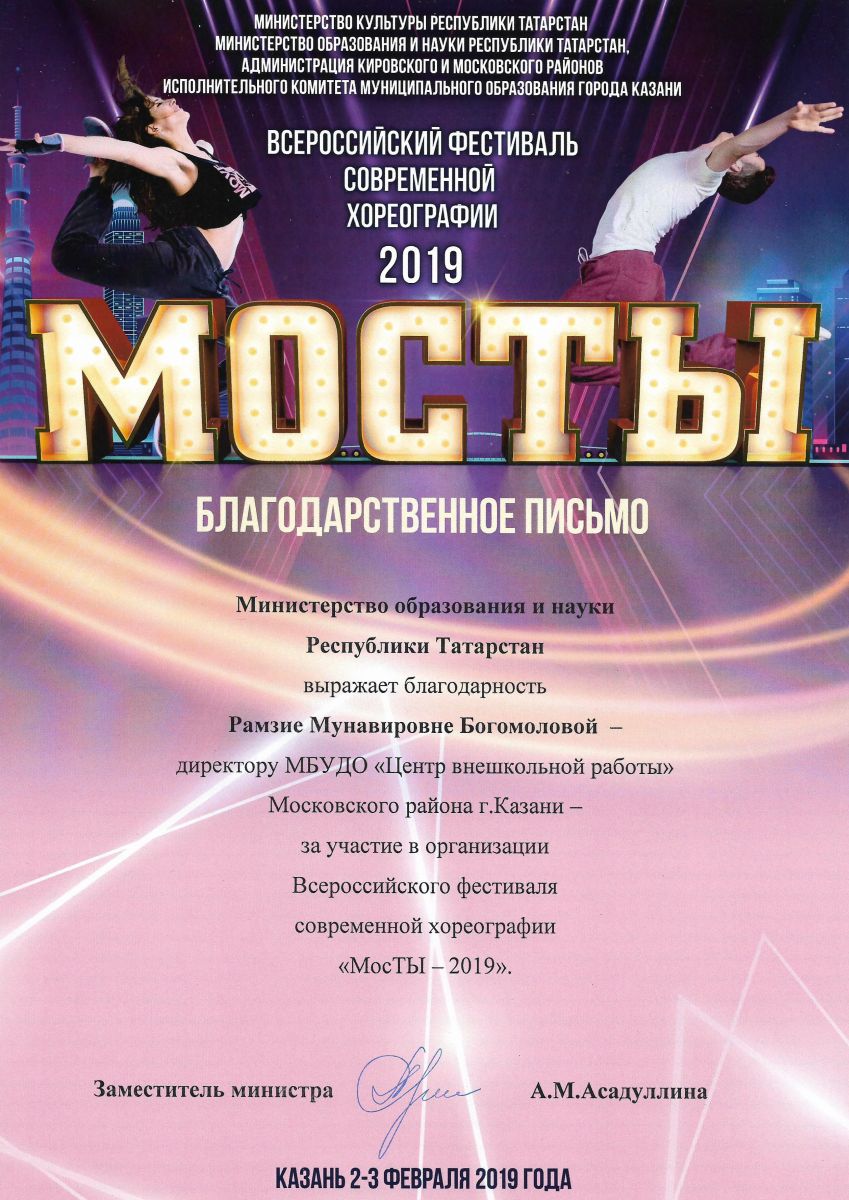 МИНИСТЕРСТВО КУЛЬТУРЫ РЕСПУБЛИКИ ТАТАРСТАН
МИНИСТЕРСТВО ОБРАЗОВАНИЯ И НАУКИ РЕСПУБЛИКИ ТАТАРСТАН,
АДМИНИСТРАЦИЯ КИРОВСКОГО И МОСКОВСКОГО РАЙОНОВ
ИСПОЛНИТЕЛЬНОГО КОМИТЕТА МУНИЦИПАЛЬНОГО ОБРАЗОВАНИЯ ГОРОДА КАЗАНИ

ВСЕРОССИЙСКИЙ ФЕСТИВАЛЬ
СОВРЕМЕННОЙ
ХОРЕОГРАФИИ
2019

МОСТЫ

БЛАГОДАРСТВЕННОЕ ПИСЬМО

Министерство образования и науки
Республики Татарстан
выражает благодарность
Рамзие Мунавировне Богомоловой –
директору МБУДО «Центр внешкольной работы»
Московского района г.Казани –
за участие в организации
Всероссийского фестиваля
современной хореографии
«МосТЫ – 2019».

Заместитель министра А.М.Асадуллина

КАЗАНЬ 2-3 ФЕВРАЛЯ 2019 ГОДА